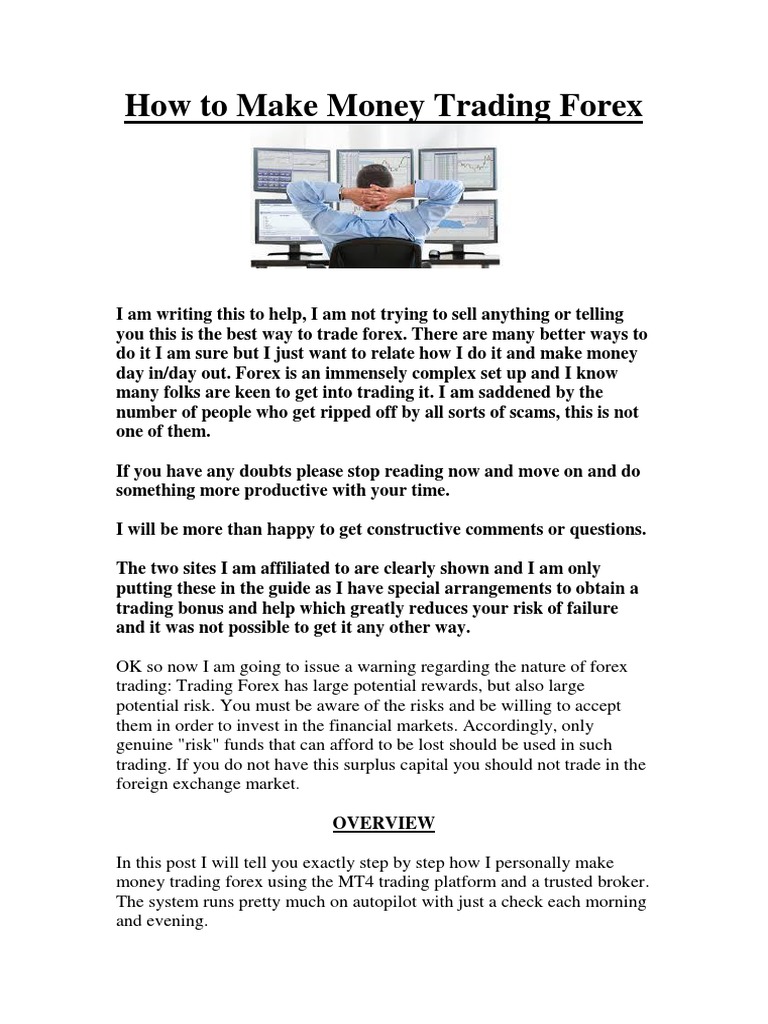 How to Make Money Trading Forex

I am writing this to help, I am not trying to sell anything or telling you this is the best way to trade forex. There are many better ways to do it I am sure but I just want to relate how I do it and make money day in/day out. Forex is an immensely complex set up and I know many folks are keen to get into trading it. I am saddened by the number of people who get ripped off by all sorts of scams, this is not one of them.

If you have any doubts please stop reading now and move on and do something more productive with your time.

I will be more than happy to get constructive comments or questions.

The two sites I am affiliated to are clearly shown and I am only putting these in the guide as I have special arrangements to obtain a trading bonus and help which greatly reduces your risk of failure and it was not possible to get it any other way.

OK so now I am going to issue a warning regarding the nature of forex trading: Trading Forex has large potential rewards, but also large potential risk. You must be aware of the risks and be willing to accept them in order to invest in the financial markets. Accordingly, only genuine "risk" funds that can afford to be lost should be used in such trading. If you do not have this surplus capital you should not trade in the foreign exchange market.

OVERVIEW

In this post I will tell you exactly step by step how I personally make money trading forex using the MT4 trading platform and a trusted broker. The system runs pretty much on autopilot with just a check each morning and evening.